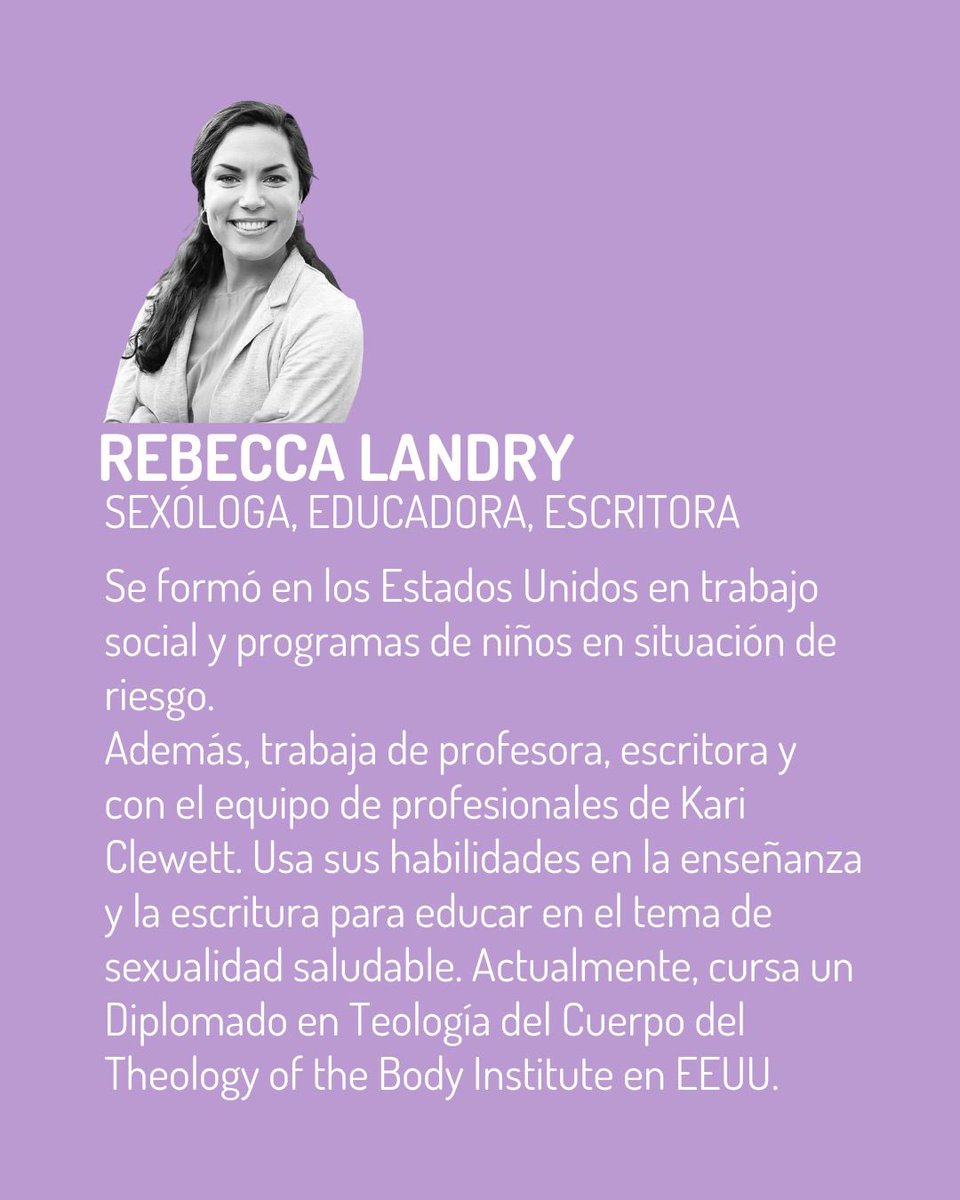 REBECCA LANDRY
SEXÓLOGA, EDUCADORA, ESCRITORA

Se formó en los Estados Unidos en trabajo social y programas de niños en situación de riesgo.
Además, trabaja de profesora, escritora y con el equipo de profesionales de Kari Clewett. Usa sus habilidades en la enseñanza y la escritura para educar en el tema de sexualidad saludable. Actualmente, cursa un Diplomado en Teología del Cuerpo del Theology of the Body Institute en EEUU.